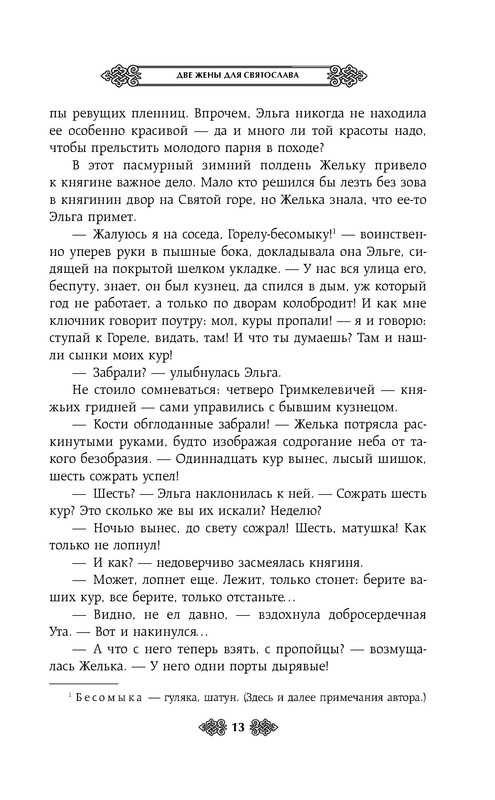 ДВЕ ЖЕНЫ ДЛЯ СВЯТОСЛАВА

пы ревущих пленниц. Впрочем, Эльга никогда не находила ее особенно красивой — да и много ли той красоты надо, чтобы прельстить молодого парня в походе?

В этот пасмурный зимний полдень Жельку привело к княгине важное дело. Мало кто решился бы лезть без зова в княгинин двор на Святой горе, но Желька знала, что ее-то Эльга примет.

— Жалуюсь я на соседа, Горелу-бесомыку!$^1$ — воинственно уперев руки в пышные бока, докладывала она Эльге, сидящей на покрытой шелком укладке. — У нас вся улица его, беспуту, знает, он был кузнец, да спился в дым, уж который год не работает, а только по дворам колобродит! И как мне ключник говорит поутру: мол, куры пропали! — я и говорю: ступай к Гореле, видать, там! И что ты думаешь? Там и нашли сынки моих кур!

— Забрали? — улыбнулась Эльга.

Не стоило сомневаться: четверо Гримкелевичей — княжьих гридней — сами управились с бывшим кузнецом.

— Кости обглоданные забрали! — Желька потрясла раскинутыми руками, будто изображая содрогание неба от такого безобразия. — Одиннадцать кур вынес, лысый шишок, шесть сожрать успел!

— Шесть? — Эльга наклонилась к ней. — Сожрать шесть кур? Это сколько же вы их искали? Неделю?

— Ночью вынес, до свету сожрал! Шесть, матушка! Как только не лопнул!

— И как? — недоверчиво засмеялась княгиня.

— Может, лопнет еще. Лежит, только стонет: берите ваших кур, все берите, только отстаньте...

— Видно, не ел давно, — вздохнула добросердечная Ута. — Вот и накинулся...

— А что с него теперь взять, с пропойцы? — возмущалась Желька. — У него одни порты дырявые!

$^1$ Бесомыка — гуляка, шатун. (Здесь и далее примечания автора.)

13